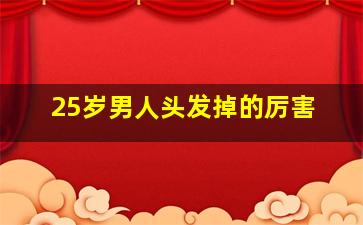 25岁男人头发掉的厉害